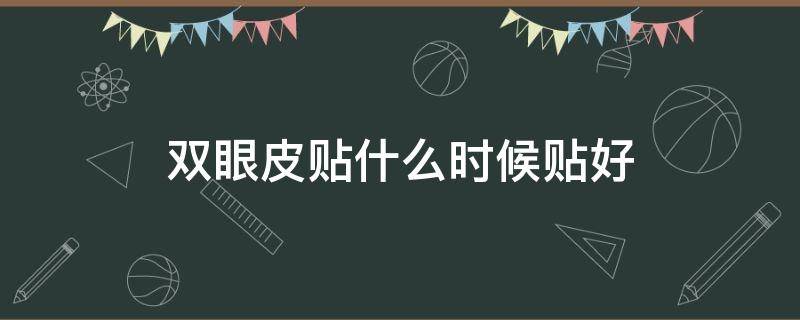 双眼皮贴什么时候贴好